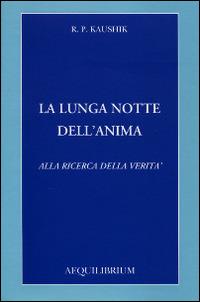 R. P. KAUSHIK

LA LUNGA NOTTE DELL'ANIMA

ALLA RICERCA DELLA VERITA'

AEQUILIBRIUM